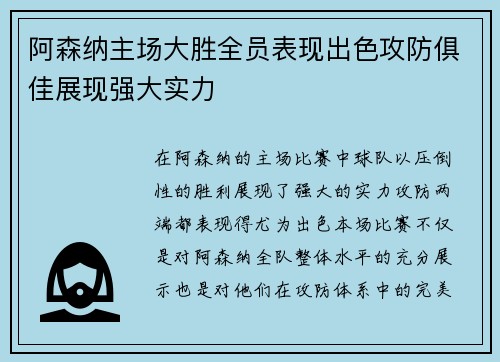 阿森纳主场大胜全员表现出色攻防俱佳展现强大实力

在阿森纳的主场比赛中球队以压倒性的胜利展现了强大的实力攻防两端都表现得尤为出色本场比赛不仅是对阿森纳全队整体水平的充分展示也是对他们在攻防体系中的完美